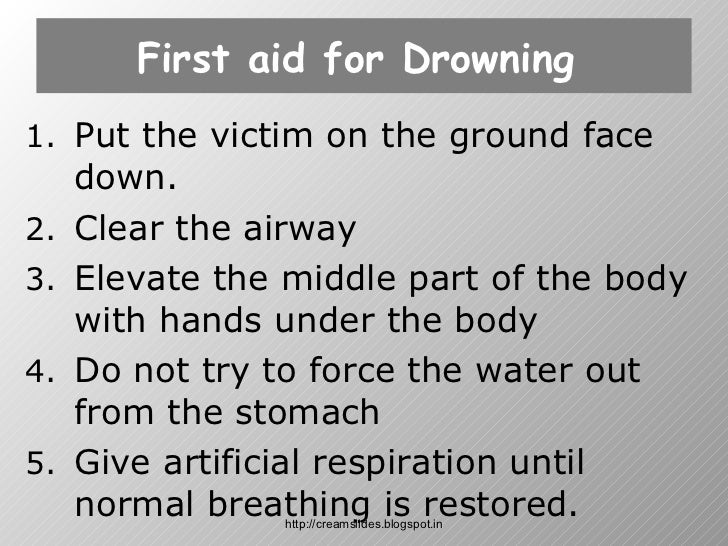 First aid for Drowning

1. Put the victim on the ground face down.
2. Clear the airway
3. Elevate the middle part of the body with hands under the body
4. Do not try to force the water out from the stomach
5. Give artificial respiration until normal breathing is restored.

http://creamslides.blogspot.in